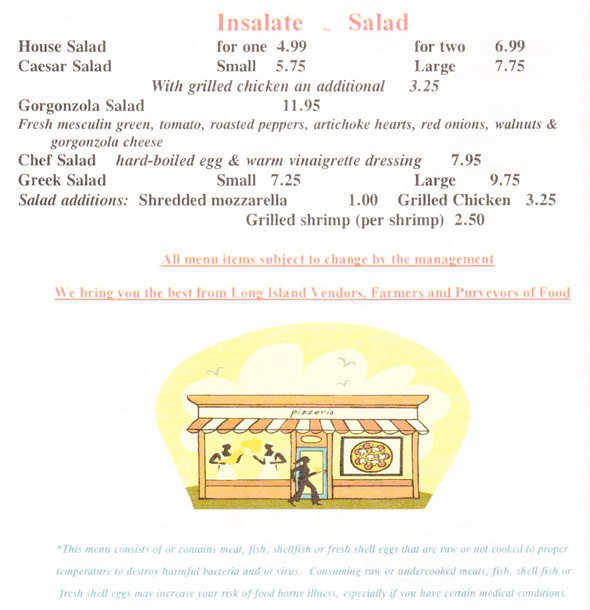 Insalate ~ Salad

House Salad for one 4.99 for two 6.99
Caesar Salad Small 5.75 Large 7.75
With grilled chicken an additional 3.25
Gorgonzola Salad 11.95
Fresh mesculin green, tomato, roasted peppers, artichoke hearts, red onions, walnuts & gorgonzola cheese
Chef Salad hard-boiled egg & warm vinaigrette dressing 7.95
Greek Salad Small 7.25 Large 9.75
Salad additions: Shredded mozzarella 1.00 Grilled Chicken 3.25
Grilled shrimp (per shrimp) 2.50

All menu items subject to change by the management

We bring you the best from Long Island Vendors, Farmers and Purveyors of Food

pizzeria

*This menu consists of or contains meat, fish, shellfish or fresh shell eggs that are raw or not cooked to proper temperature to destroy harmful bacteria and/or virus. Consuming raw or undercooked meats, fish, shell fish or fresh shell eggs may increase your risk of food borne illness, especially if you have certain medical conditions.